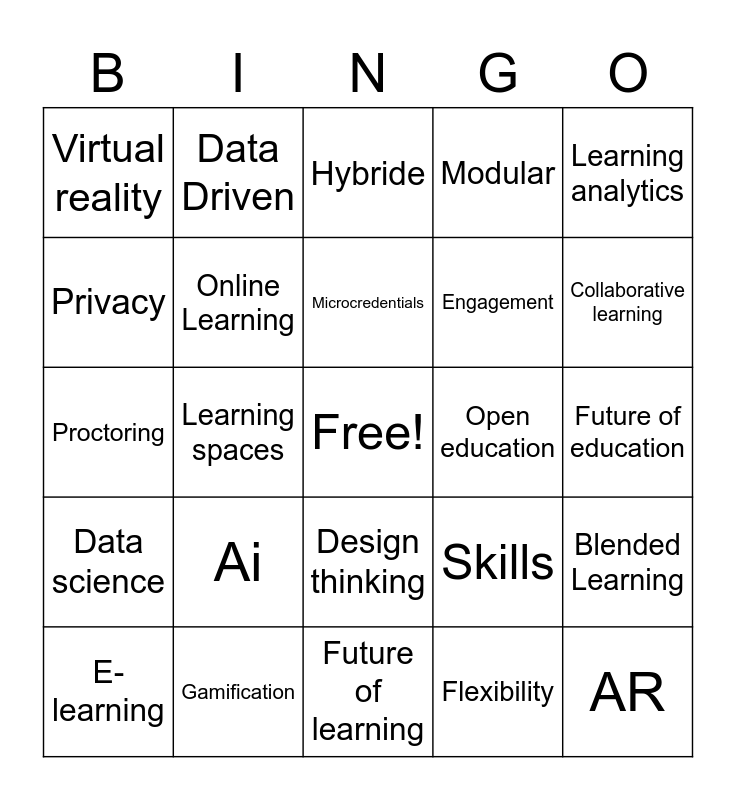 | B | I | N | G | O |
|---|---|---|---|---|
| Virtual reality | Data Driven | Hybride | Modular | Learning analytics |
| Privacy | Online Learning | Microcredentials | Engagement | Collaborative learning |
| Proctoring | Learning spaces | Free! | Open education | Future of education |
| Data science | Ai | Design thinking | Skills | Blended Learning |
| E-learning | Gamification | Future of learning | Flexibility | AR |